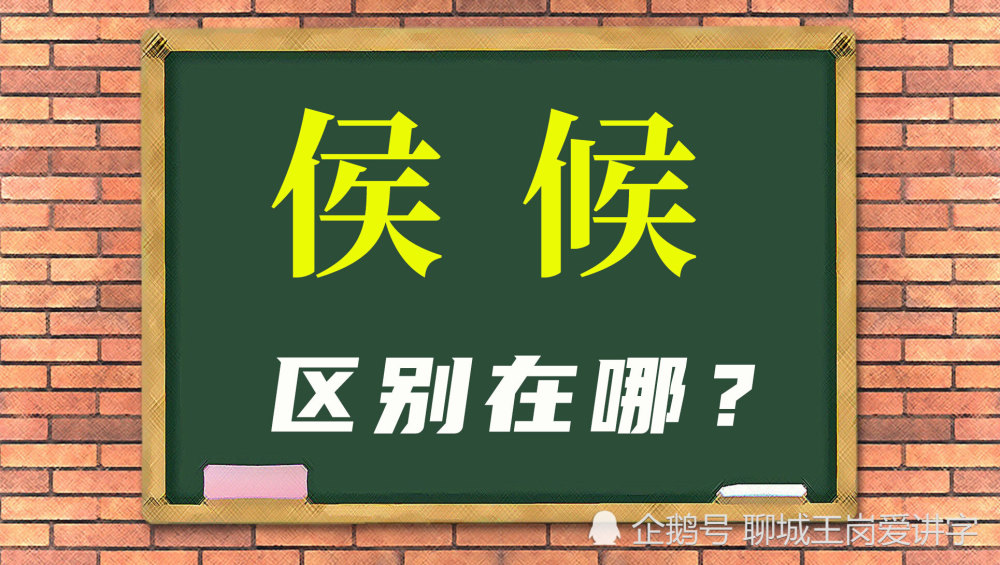 侯 候

区别在哪？

企鹅号 聊城王岗爱讲字